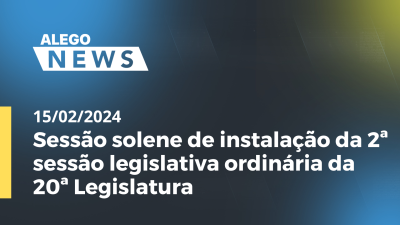 ALEGO
NEWS

15/02/2024
Sessão solene de instalação da 2ª sessão legislativa ordinária da 20ª Legislatura